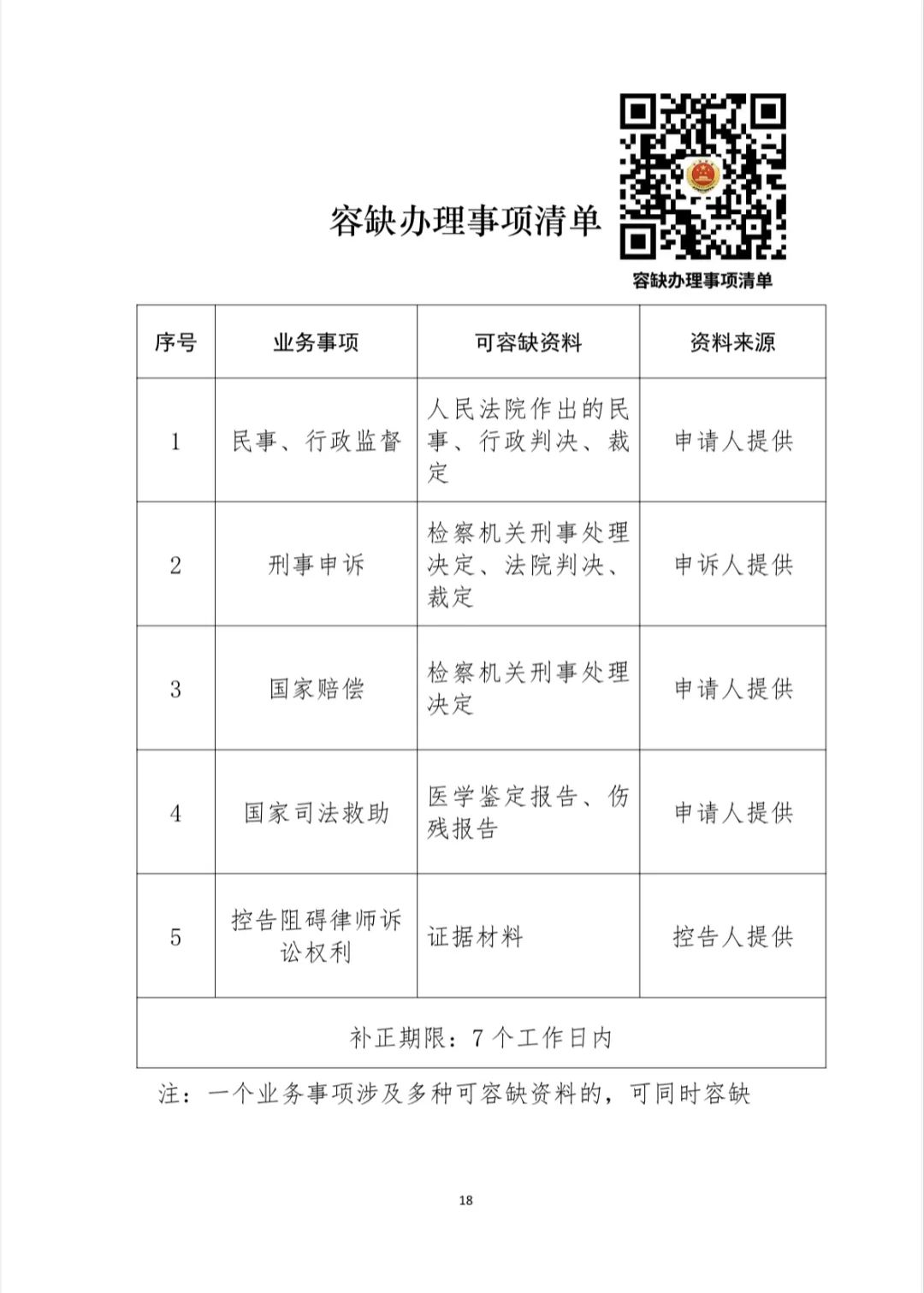 容缺办理事项清单

容缺办理事项清单

| 序号 | 业务事项 | 可容缺资料 | 资料来源 |
|---|---|---|---|
| 1 | 民事、行政监督 | 人民法院作出的民事、行政判决、裁定 | 申请人提供 |
| 2 | 刑事申诉 | 检察机关刑事处理决定、法院判决、裁定 | 申诉人提供 |
| 3 | 国家赔偿 | 检察机关刑事处理决定 | 申请人提供 |
| 4 | 国家司法救助 | 医学鉴定报告、伤残报告 | 申请人提供 |
| 5 | 控告阻碍律师诉讼权利 | 证据材料 | 控告人提供 |
| 补正期限：7个工作日内 | | | |

注：一个业务事项涉及多种可容缺资料的，可同时容缺

18